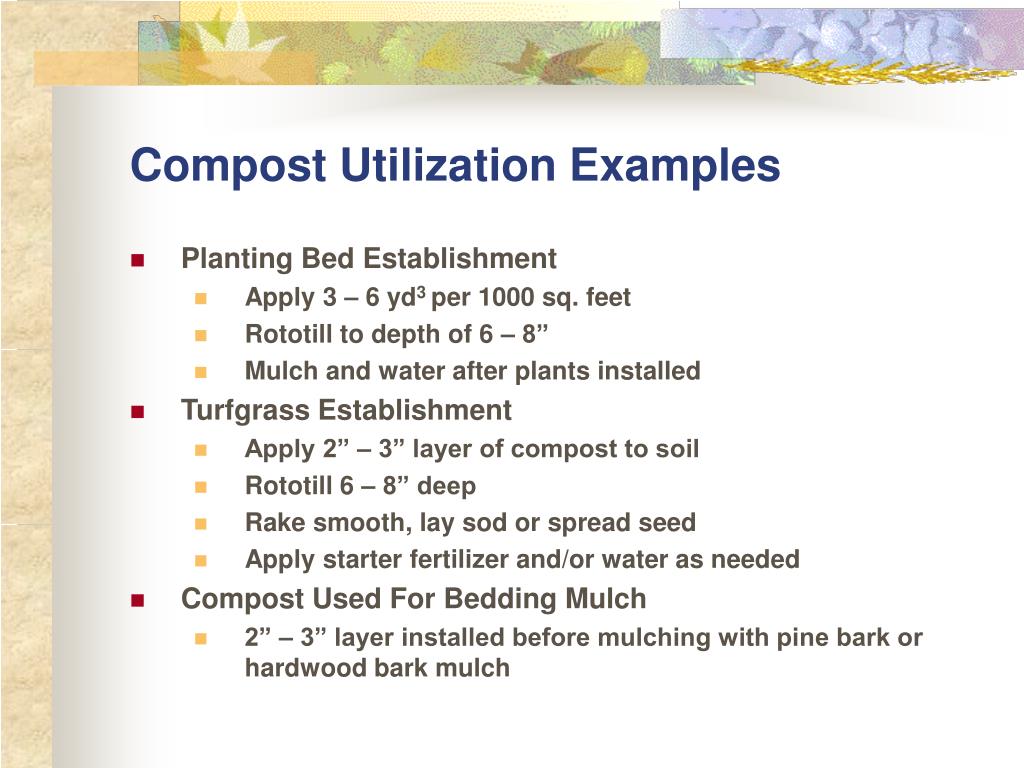 Compost Utilization Examples

Planting Bed Establishment

Apply 3 – 6 yd$^3$ per 1000 sq. feet

Rototill to depth of 6 – 8”

Mulch and water after plants installed

Turfgrass Establishment

Apply 2” – 3” layer of compost to soil

Rototill 6 – 8” deep

Rake smooth, lay sod or spread seed

Apply starter fertilizer and/or water as needed

Compost Used For Bedding Mulch

2” – 3” layer installed before mulching with pine bark or hardwood bark mulch